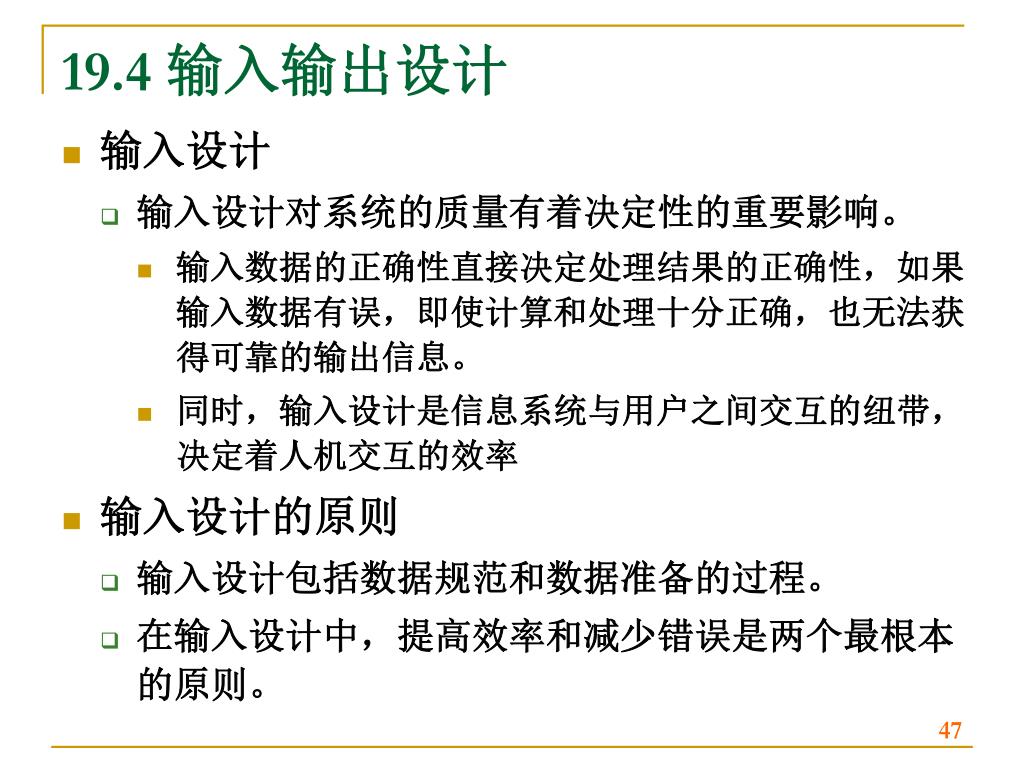 19.4 输入输出设计

输入设计

输入设计对系统的质量有着决定性的重要影响。

输入数据的正确性直接决定处理结果的正确性，如果输入数据有误，即使计算和处理十分正确，也无法获得可靠的输出信息。

同时，输入设计是信息系统与用户之间交互的纽带，决定着人机交互的效率

输入设计的原则

输入设计包括数据规范和数据准备的过程。

在输入设计中，提高效率和减少错误是两个最根本的原则。

47